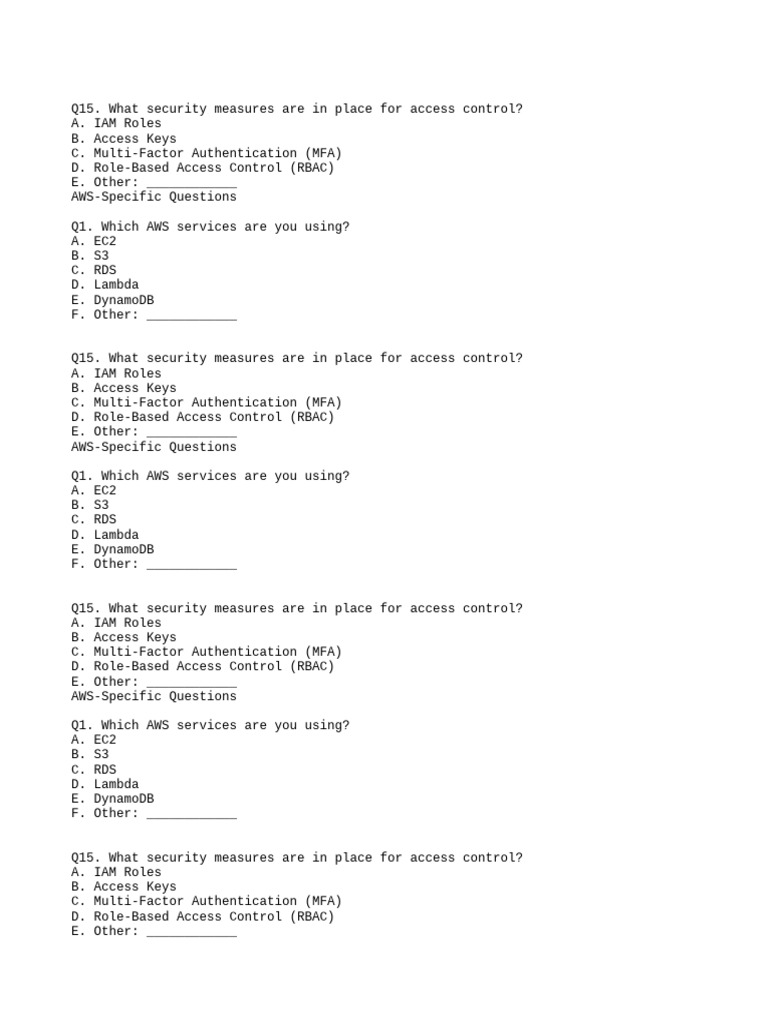 Q15. What security measures are in place for access control?
A. IAM Roles
B. Access Keys
C. Multi-Factor Authentication (MFA)
D. Role-Based Access Control (RBAC)
E. Other: ____________
AWS-Specific Questions

Q1. Which AWS services are you using?
A. EC2
B. S3
C. RDS
D. Lambda
E. DynamoDB
F. Other: ____________

Q15. What security measures are in place for access control?
A. IAM Roles
B. Access Keys
C. Multi-Factor Authentication (MFA)
D. Role-Based Access Control (RBAC)
E. Other: ____________
AWS-Specific Questions

Q1. Which AWS services are you using?
A. EC2
B. S3
C. RDS
D. Lambda
E. DynamoDB
F. Other: ____________

Q15. What security measures are in place for access control?
A. IAM Roles
B. Access Keys
C. Multi-Factor Authentication (MFA)
D. Role-Based Access Control (RBAC)
E. Other: ____________
AWS-Specific Questions

Q1. Which AWS services are you using?
A. EC2
B. S3
C. RDS
D. Lambda
E. DynamoDB
F. Other: ____________

Q15. What security measures are in place for access control?
A. IAM Roles
B. Access Keys
C. Multi-Factor Authentication (MFA)
D. Role-Based Access Control (RBAC)
E. Other: ____________